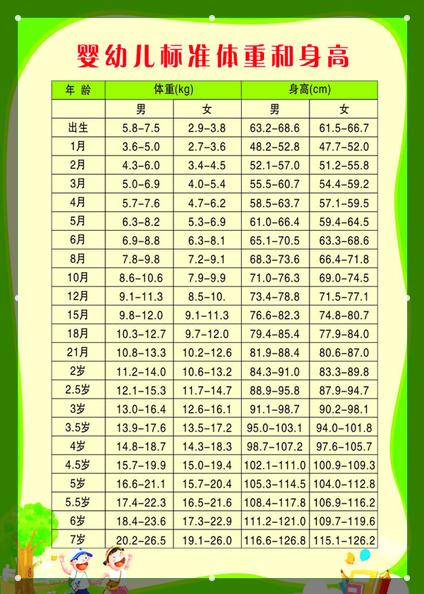 婴幼儿标准体重和身高

| 年 龄 | 体重(kg) | | 身高(cm) | |
|---|---|---|---|---|
| | 男 | 女 | 男 | 女 |
| 出生 | 5.8-7.5 | 2.9-3.8 | 63.2-68.6 | 61.5-66.7 |
| 1月 | 3.6-5.0 | 2.7-3.6 | 48.2-52.8 | 47.7-52.0 |
| 2月 | 4.3-6.0 | 3.4-4.5 | 52.1-57.0 | 51.2-55.8 |
| 3月 | 5.0-6.9 | 4.0-5.4 | 55.5-60.7 | 54.4-59.2 |
| 4月 | 5.7-7.6 | 4.7-6.2 | 58.5-63.7 | 57.1-59.5 |
| 5月 | 6.3-8.2 | 5.3-6.9 | 61.0-66.4 | 59.4-64.5 |
| 6月 | 6.9-8.8 | 6.3-8.1 | 65.1-70.5 | 63.3-68.6 |
| 8月 | 7.8-9.8 | 7.2-9.1 | 68.3-73.6 | 66.4-71.8 |
| 10月 | 8.6-10.6 | 7.9-9.9 | 71.0-76.3 | 69.0-74.5 |
| 12月 | 9.1-11.3 | 8.5-10. | 73.4-78.8 | 71.5-77.1 |
| 15月 | 9.8-12.0 | 9.1-11.3 | 76.6-82.3 | 74.8-80.7 |
| 18月 | 10.3-12.7 | 9.7-12.0 | 79.4-85.4 | 77.9-84.0 |
| 21月 | 10.8-13.3 | 10.2-12.6 | 81.9-88.4 | 80.6-87.0 |
| 2岁 | 11.2-14.0 | 10.6-13.2 | 84.3-91.0 | 83.3-89.8 |
| 2.5岁 | 12.1-15.3 | 11.7-14.7 | 88.9-95.8 | 87.9-94.7 |
| 3岁 | 13.0-16.4 | 12.6-16.1 | 91.1-98.7 | 90.2-98.1 |
| 3.5岁 | 13.9-17.6 | 13.5-17.2 | 95.0-103.1 | 94.0-101.8 |
| 4岁 | 14.8-18.7 | 14.3-18.3 | 98.7-107.2 | 97.6-105.7 |
| 4.5岁 | 15.7-19.9 | 15.0-19.4 | 102.1-111.0 | 100.9-109.3 |
| 5岁 | 16.6-21.1 | 15.7-20.4 | 105.3-114.5 | 104.0-112.8 |
| 5.5岁 | 17.4-22.3 | 16.5-21.6 | 108.4-117.8 | 106.9-116.2 |
| 6岁 | 18.4-23.6 | 17.3-22.9 | 111.2-121.0 | 109.7-119.6 |
| 7岁 | 20.2-26.5 | 19.1-26.0 | 116.6-126.8 | 115.1-126.2 |